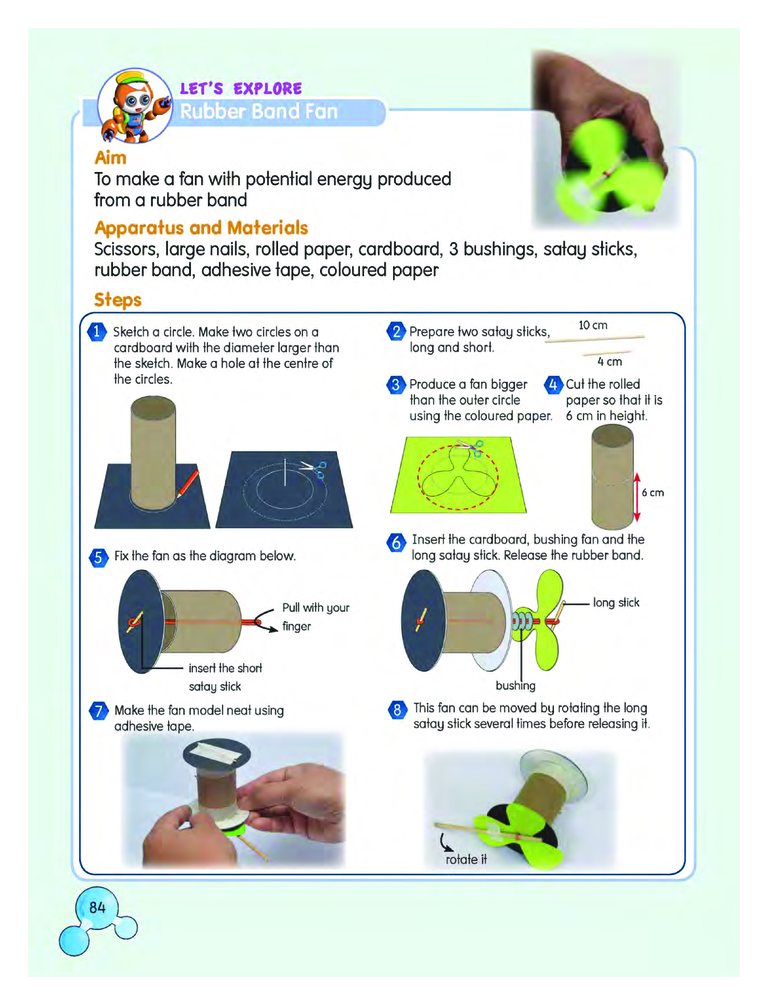 LET'S EXPLORE
Rubber Band Fan

Aim
To make a fan with potential energy produced from a rubber band

Apparatus and Materials
Scissors, large nails, rolled paper, cardboard, 3 bushings, satay sticks, rubber band, adhesive tape, coloured paper

Steps

1 Sketch a circle. Make two circles on a cardboard with the diameter larger than the sketch. Make a hole at the centre of the circles.

2 Prepare two satay sticks, long and short.

10 cm
4 cm

3 Produce a fan bigger than the outer circle using the coloured paper.

4 Cut the rolled paper so that it is 6 cm in height.

6 cm

5 Fix the fan as the diagram below.

Pull with your finger
insert the short satay stick

6 Insert the cardboard, bushing fan and the long satay stick. Release the rubber band.

long stick
bushing

7 Make the fan model neat using adhesive tape.

8 This fan can be moved by rotating the long satay stick several times before releasing it.

rotate it

84